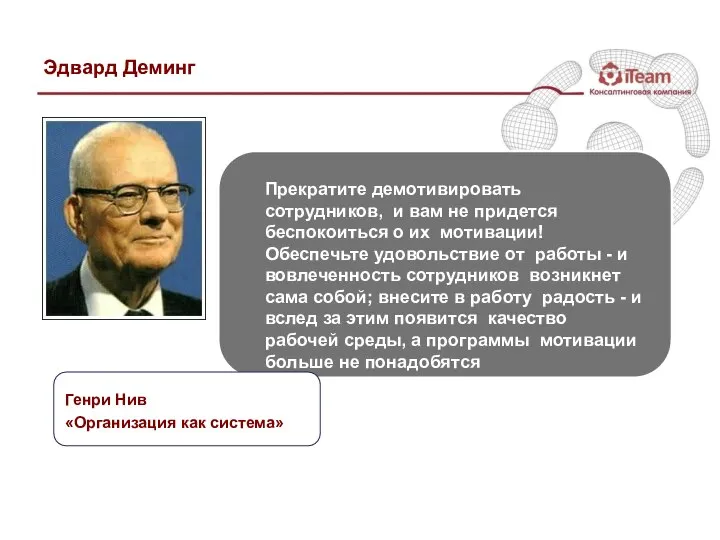 Эдвард Деминг

iTeam
Консалтинговая компания

Прекратите демотивировать сотрудников, и вам не придется беспокоиться о их мотивации! Обеспечьте удовольствие от работы - и вовлеченность сотрудников возникнет сама собой; внесите в работу радость - и вслед за этим появится качество рабочей среды, а программы мотивации больше не понадобятся

Генри Нив
«Организация как система»